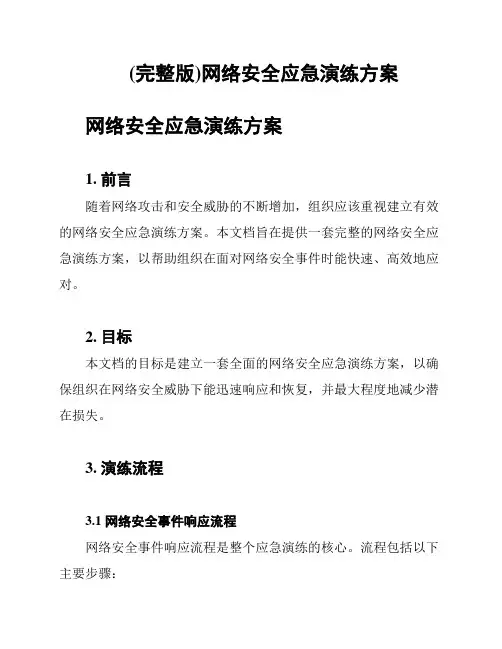 (完整版)网络安全应急演练方案

网络安全应急演练方案

1. 前言

随着网络攻击和安全威胁的不断增加，组织应该重视建立有效的网络安全应急演练方案。本文档旨在提供一套完整的网络安全应急演练方案，以帮助组织在面对网络安全事件时能快速、高效地应对。

2. 目标

本文档的目标是建立一套全面的网络安全应急演练方案，以确保组织在网络安全威胁下能迅速响应和恢复，并最大程度地减少潜在损失。

3. 演练流程

3.1 网络安全事件响应流程

网络安全事件响应流程是整个应急演练的核心。流程包括以下主要步骤：